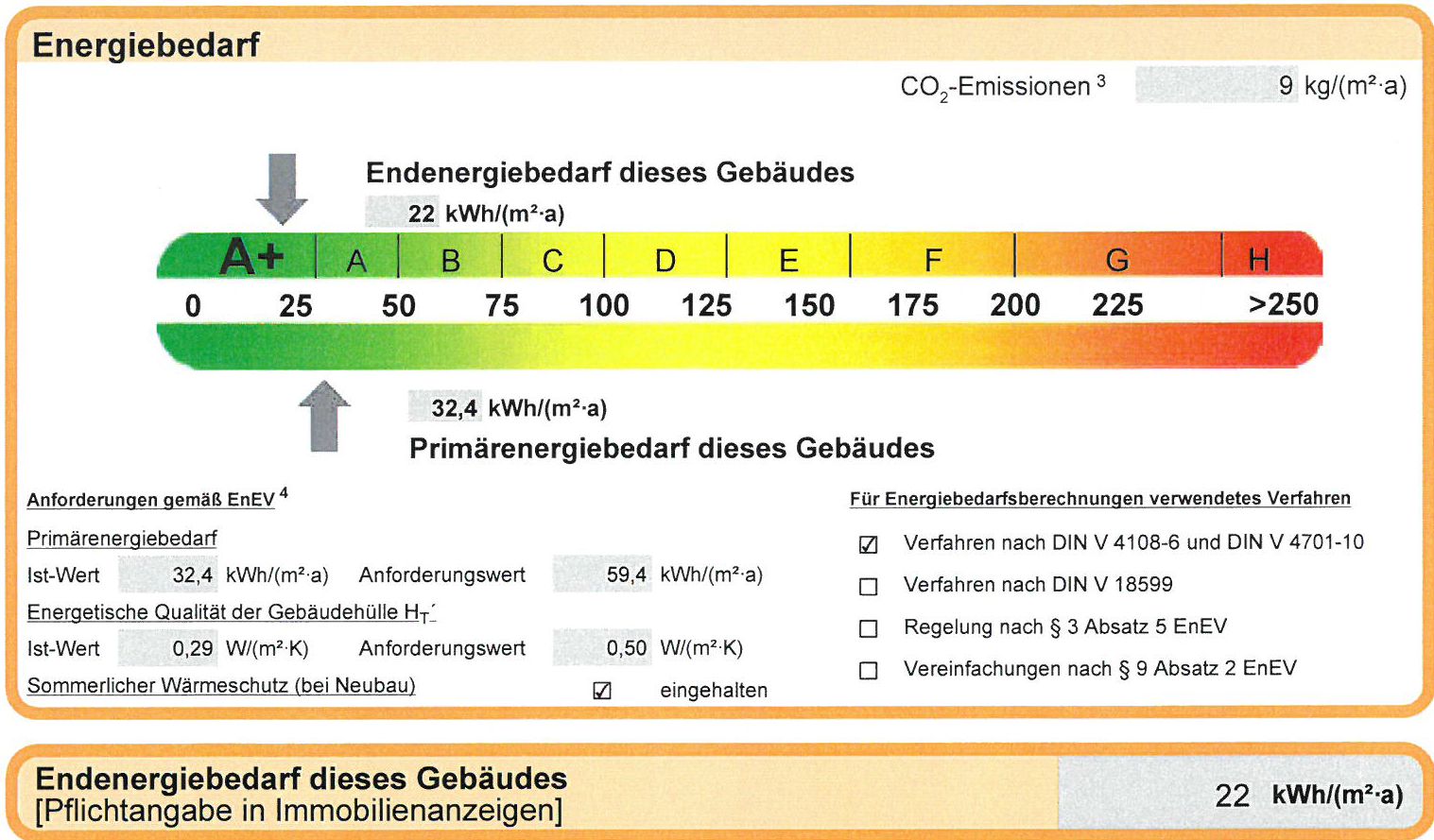 Energiebedarf

$CO_2$-Emissionen ³ 9 kg/(m²·a)

Endenergiebedarf dieses Gebäudes

22 kWh/(m²·a)

A+ A B C D E F G H

0 25 50 75 100 125 150 175 200 225 >250

32,4 kWh/(m²·a)

Primärenergiebedarf dieses Gebäudes

Anforderungen gemäß EnEV ⁴

Primärenergiebedarf

Ist-Wert 32,4 kWh/(m²·a) Anforderungswert 59,4 kWh/(m²·a)

Energetische Qualität der Gebäudehülle $H_T$´

Ist-Wert 0,29 W/(m²·K) Anforderungswert 0,50 W/(m²·K)

Sommerlicher Wärmeschutz (bei Neubau) ☑ eingehalten

Für Energiebedarfsberechnungen verwendetes Verfahren

☑ Verfahren nach DIN V 4108-6 und DIN V 4701-10

☐ Verfahren nach DIN V 18599

☐ Regelung nach § 3 Absatz 5 EnEV

☐ Vereinfachungen nach § 9 Absatz 2 EnEV

Endenergiebedarf dieses Gebäudes
[Pflichtangabe in Immobilienanzeigen] 22 kWh/(m²·a)